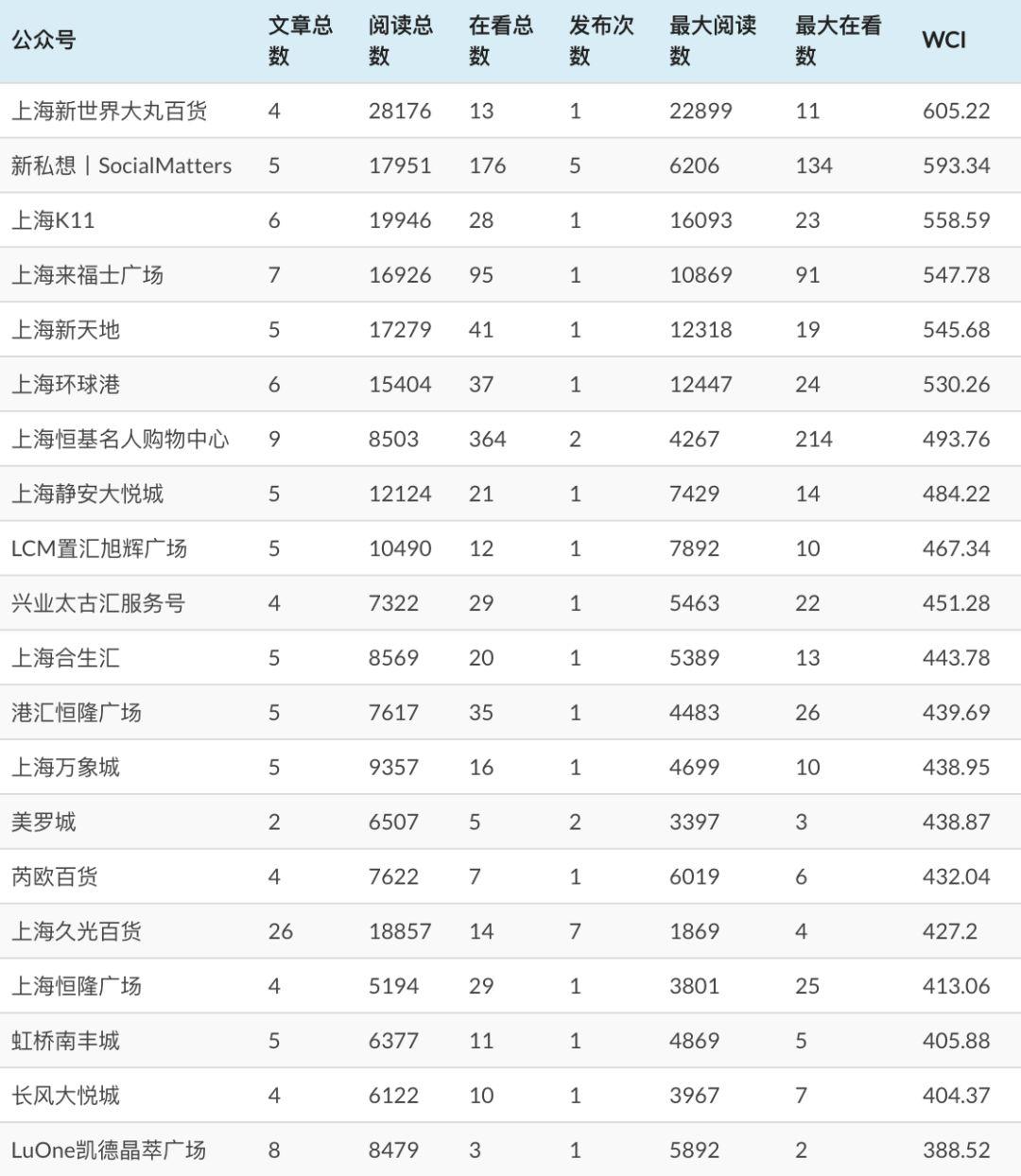 | 公众号 | 文章总数 | 阅读总数 | 在看总数 | 发布次数 | 最大阅读数 | 最大在看数 | WCI |
|---|---|---|---|---|---|---|---|
| 上海新世界大丸百货 | 4 | 28176 | 13 | 1 | 22899 | 11 | 605.22 |
| 新私想丨SocialMatters | 5 | 17951 | 176 | 5 | 6206 | 134 | 593.34 |
| 上海K11 | 6 | 19946 | 28 | 1 | 16093 | 23 | 558.59 |
| 上海来福士广场 | 7 | 16926 | 95 | 1 | 10869 | 91 | 547.78 |
| 上海新天地 | 5 | 17279 | 41 | 1 | 12318 | 19 | 545.68 |
| 上海环球港 | 6 | 15404 | 37 | 1 | 12447 | 24 | 530.26 |
| 上海恒基名人购物中心 | 9 | 8503 | 364 | 2 | 4267 | 214 | 493.76 |
| 上海静安大悦城 | 5 | 12124 | 21 | 1 | 7429 | 14 | 484.22 |
| LCM置汇旭辉广场 | 5 | 10490 | 12 | 1 | 7892 | 10 | 467.34 |
| 兴业太古汇服务号 | 4 | 7322 | 29 | 1 | 5463 | 22 | 451.28 |
| 上海合生汇 | 5 | 8569 | 20 | 1 | 5389 | 13 | 443.78 |
| 港汇恒隆广场 | 5 | 7617 | 35 | 1 | 4483 | 26 | 439.69 |
| 上海万象城 | 5 | 9357 | 16 | 1 | 4699 | 10 | 438.95 |
| 美罗城 | 2 | 6507 | 5 | 2 | 3397 | 3 | 438.87 |
| 芮欧百货 | 4 | 7622 | 7 | 1 | 6019 | 6 | 432.04 |
| 上海久光百货 | 26 | 18857 | 14 | 7 | 1869 | 4 | 427.2 |
| 上海恒隆广场 | 4 | 5194 | 29 | 1 | 3801 | 25 | 413.06 |
| 虹桥南丰城 | 5 | 6377 | 11 | 1 | 4869 | 5 | 405.88 |
| 长风大悦城 | 4 | 6122 | 10 | 1 | 3967 | 7 | 404.37 |
| LuOne凯德晶萃广场 | 8 | 8479 | 3 | 1 | 5892 | 2 | 388.52 |